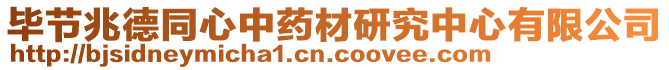 毕节兆德同心中药材研究中心有限公司
http://bjsidneymicha1.cn.coovee.com